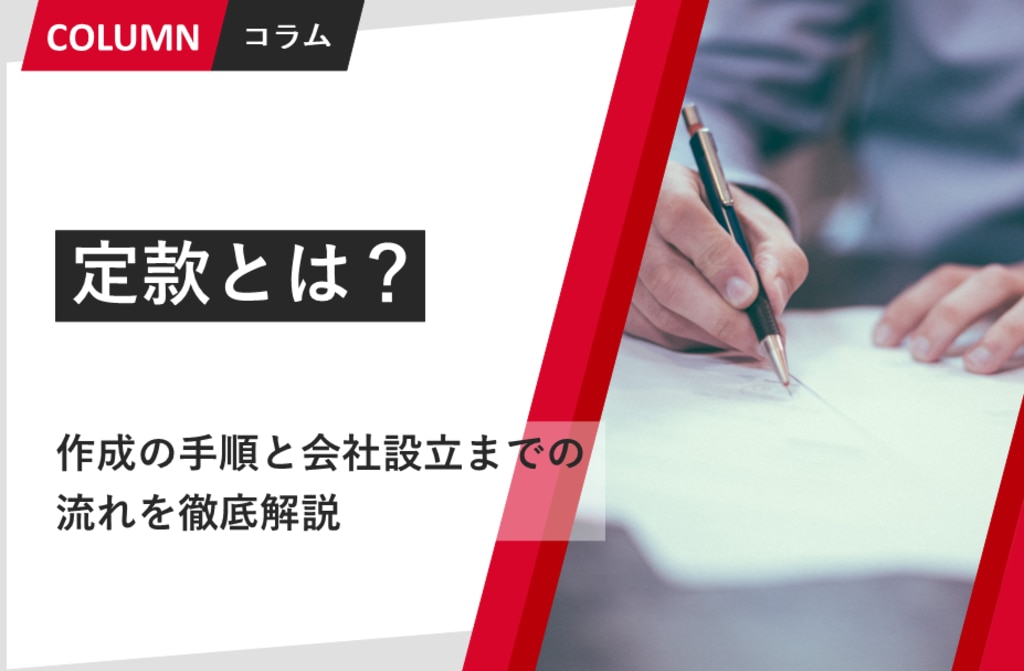 COLUMN コラム

定款とは？

作成の手順と会社設立までの流れを徹底解説